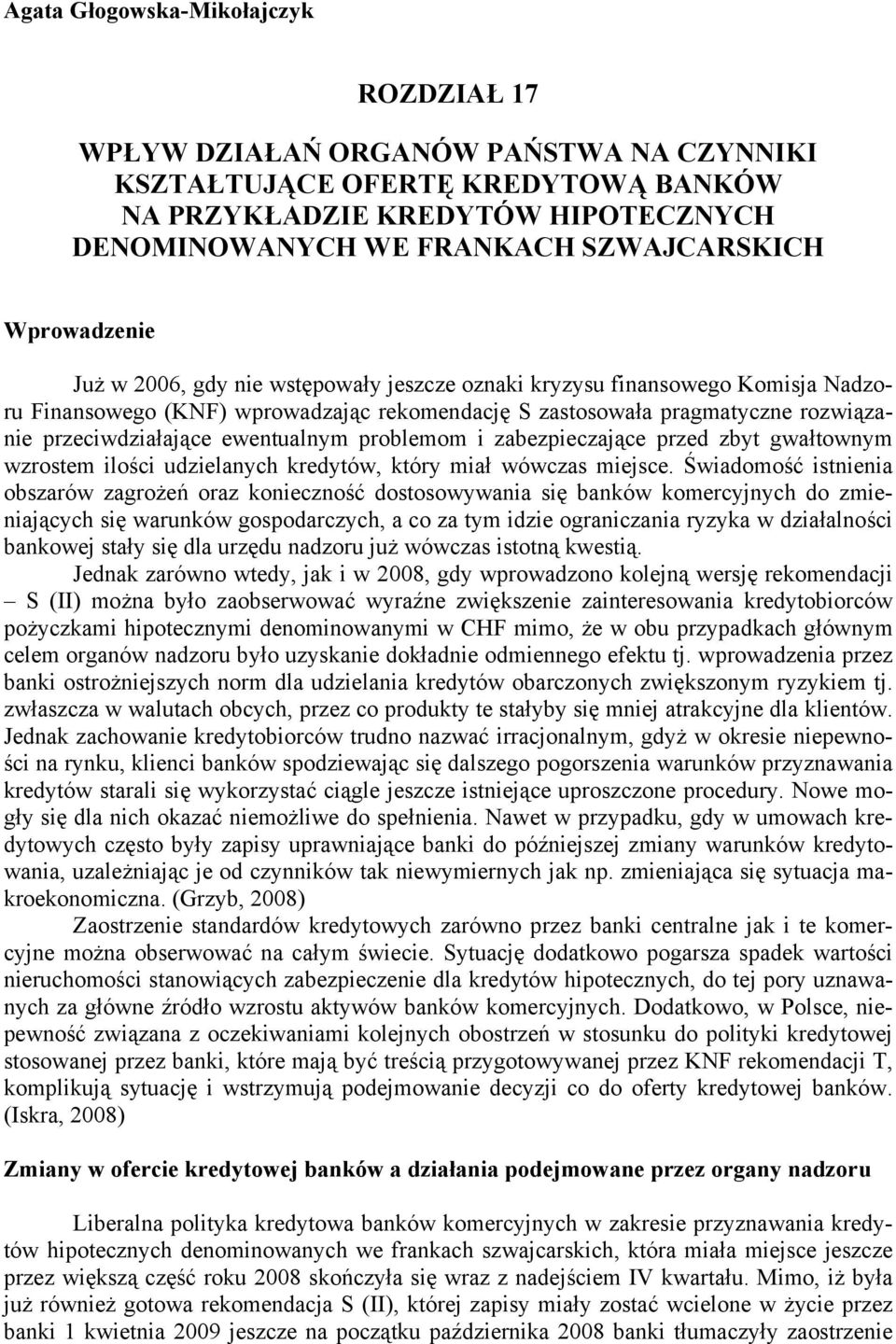 Agata Głogowska-Mikołajczyk

ROZDZIAŁ 17

WPŁYW DZIAŁAŃ ORGANÓW PAŃSTWA NA CZYNNIKI KSZTAŁTUJĄCE OFERTĘ KREDYTOWĄ BANKÓW NA PRZYKŁADZIE KREDYTÓW HIPOTECZNYCH DENOMINOWANYCH WE FRANKACH SZWAJCARSKICH

Wprowadzenie

Już w 2006, gdy nie wstępowały jeszcze oznaki kryzysu finansowego Komisja Nadzoru Finansowego (KNF) wprowadzając rekomendację S zastosowała pragmatyczne rozwiązanie przeciwdziałające ewentualnym problemom i zabezpieczające przed zbyt gwałtownym wzrostem ilości udzielanych kredytów, który miał wówczas miejsce. Świadomość istnienia obszarów zagrożeń oraz konieczność dostosowywania się banków komercyjnych do zmieniających się warunków gospodarczych, a co za tym idzie ograniczania ryzyka w działalności bankowej stały się dla urzędu nadzoru już wówczas istotną kwestią.

Jednak zarówno wtedy, jak i w 2008, gdy wprowadzono kolejną wersję rekomendacji – S (II) można było zaobserwować wyraźne zwiększenie zainteresowania kredytobiorców pożyczkami hipotecznymi denominowanymi w CHF mimo, że w obu przypadkach głównym celem organów nadzoru było uzyskanie dokładnie odmiennego efektu tj. wprowadzenia przez banki ostrożniejszych norm dla udzielania kredytów obarczonych zwiększonym ryzykiem tj. zwłaszcza w walutach obcych, przez co produkty te stałyby się mniej atrakcyjne dla klientów. Jednak zachowanie kredytobiorców trudno nazwać irracjonalnym, gdyż w okresie niepewności na rynku, klienci banków spodziewając się dalszego pogorszenia warunków przyznawania kredytów starali się wykorzystać ciągle jeszcze istniejące uproszczone procedury. Nowe mogły się dla nich okazać niemożliwe do spełnienia. Nawet w przypadku, gdy w umowach kredytowych często były zapisy uprawniające banki do późniejszej zmiany warunków kredytowania, uzależniając je od czynników tak niewymiernych jak np. zmieniająca się sytuacja makroekonomiczna. (Grzyb, 2008)

Zaostrzenie standardów kredytowych zarówno przez banki centralne jak i te komercyjne można obserwować na całym świecie. Sytuację dodatkowo pogarsza spadek wartości nieruchomości stanowiących zabezpieczenie dla kredytów hipotecznych, do tej pory uznawanych za główne źródło wzrostu aktywów banków komercyjnych. Dodatkowo, w Polsce, niepewność związana z oczekiwaniami kolejnych obostrzeń w stosunku do polityki kredytowej stosowanej przez banki, które mają być treścią przygotowywanej przez KNF rekomendacji T, komplikują sytuację i wstrzymują podejmowanie decyzji co do oferty kredytowej banków. (Iskra, 2008)

Zmiany w ofercie kredytowej banków a działania podejmowane przez organy nadzoru

Liberalna polityka kredytowa banków komercyjnych w zakresie przyznawania kredytów hipotecznych denominowanych we frankach szwajcarskich, która miała miejsce jeszcze przez większą część roku 2008 skończyła się wraz z nadejściem IV kwartału. Mimo, iż była już również gotowa rekomendacja S (II), której zapisy miały zostać wcielone w życie przez banki 1 kwietnia 2009 jeszcze na początku października 2008 banki tłumaczyły zaostrzenie